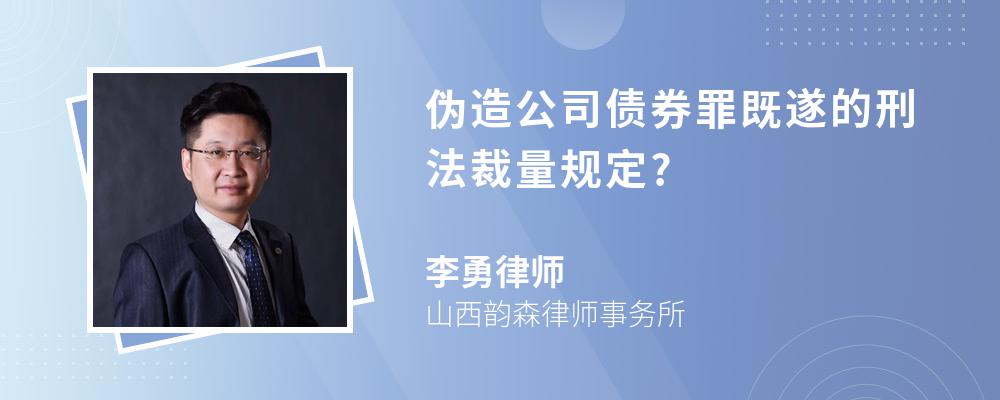 伪造公司债券罪既遂的刑法裁量规定?

李勇律师

山西韵森律师事务所